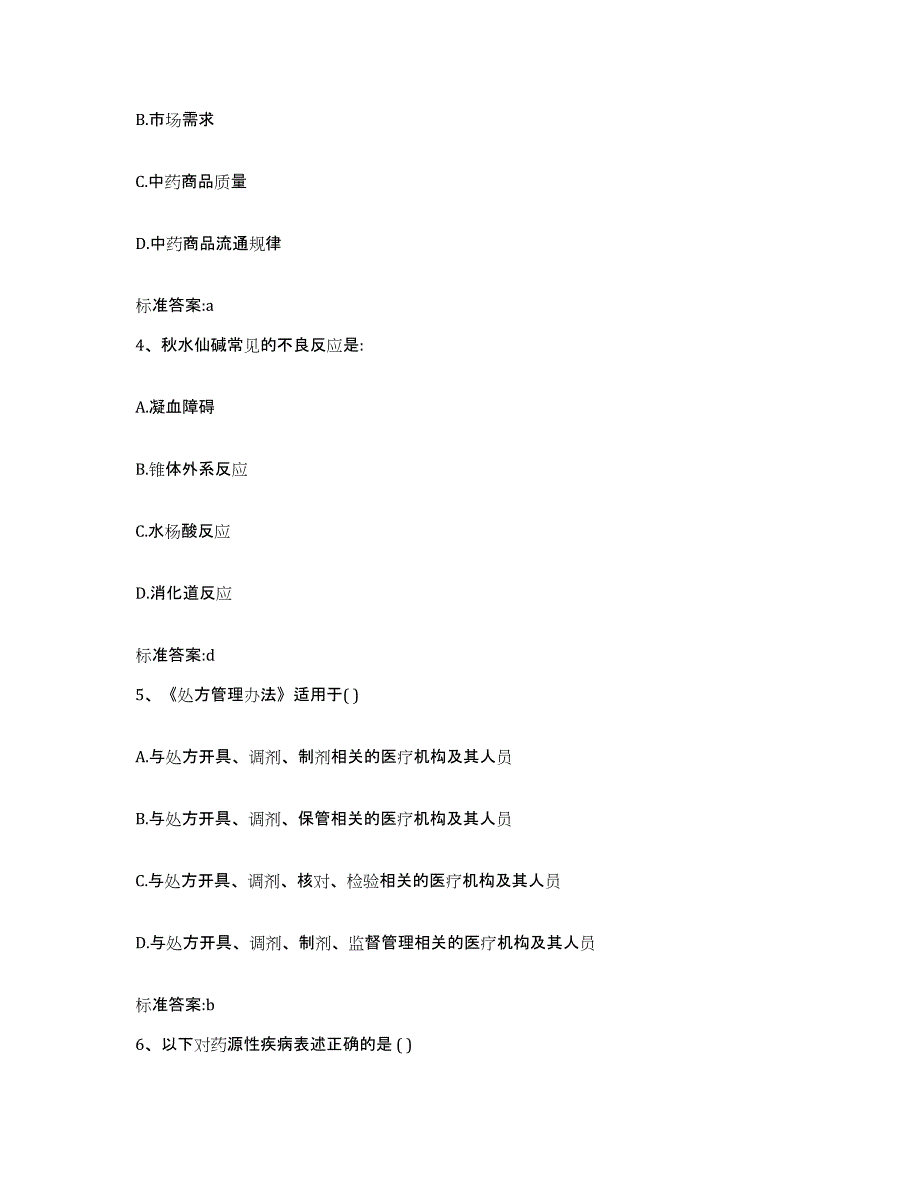 B.市场需求

C.中药商品质量

D.中药商品流通规律

标准答案:a

4、秋水仙碱常见的不良反应是:

A.凝血障碍

B.锥体外系反应

C.水杨酸反应

D.消化道反应

标准答案:d

5、《处方管理办法》适用于( )

A.与处方开具、调剂、制剂相关的医疗机构及其人员

B.与处方开具、调剂、保管相关的医疗机构及其人员

C.与处方开具、调剂、核对、检验相关的医疗机构及其人员

D.与处方开具、调剂、制剂、监督管理相关的医疗机构及其人员

标准答案:b

6、以下对药源性疾病表述正确的是 ( )